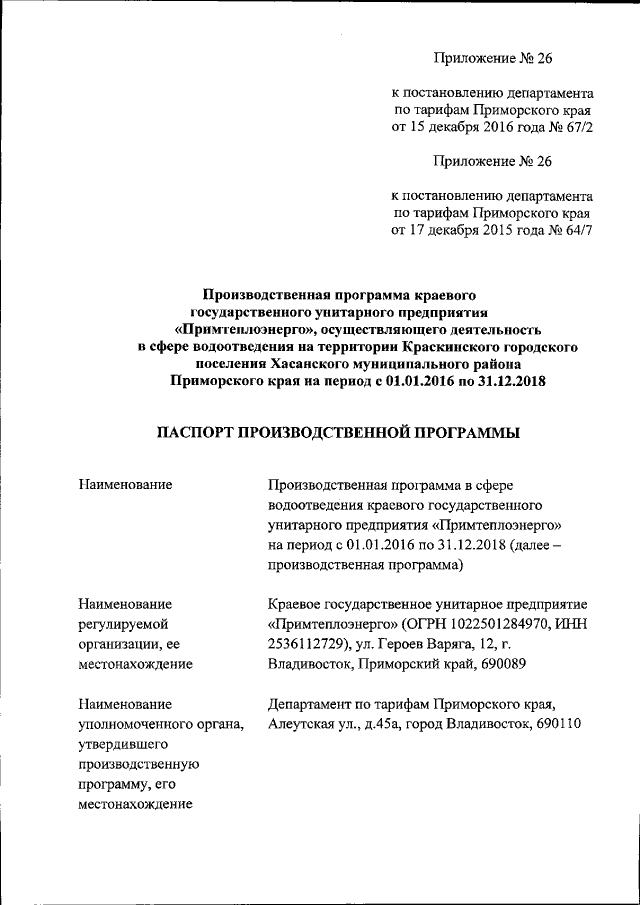 Приложение № 26

к постановлению департамента по тарифам Приморского края от 15 декабря 2016 года № 67/2

Приложение № 26

к постановлению департамента по тарифам Приморского края от 17 декабря 2015 года № 64/7

Производственная программа краевого государственного унитарного предприятия «Примтеплоэнерго», осуществляющего деятельность в сфере водоотведения на территории Краскинского городского поселения Хасанского муниципального района Приморского края на период с 01.01.2016 по 31.12.2018

ПАСПОРТ ПРОИЗВОДСТВЕННОЙ ПРОГРАММЫ

| | |
|---|---|
| Наименование | Производственная программа в сфере водоотведения краевого государственного унитарного предприятия «Примтеплоэнерго» на период с 01.01.2016 по 31.12.2018 (далее – производственная программа) |
| Наименование регулируемой организации, ее местонахождение | Краевое государственное унитарное предприятие «Примтеплоэнерго» (ОГРН 1022501284970, ИНН 2536112729), ул. Героев Варяга, 12, г. Владивосток, Приморский край, 690089 |
| Наименование уполномоченного органа, утвердившего производственную программу, его местонахождение | Департамент по тарифам Приморского края, Алеутская ул., д.45а, город Владивосток, 690110 |